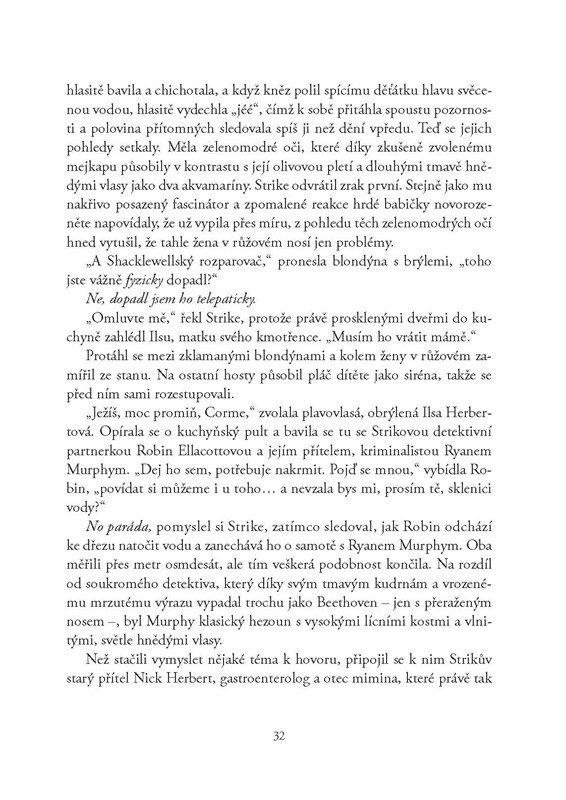 hlasitě bavila a chichotala, a když kněz polil spícímu děťátku hlavu svěcenou vodou, hlasitě vydechla „jéé“, čímž k sobě přitáhla spoustu pozornosti a polovina přítomných sledovala spíš ji než dění vpředu. Teď se jejich pohledy setkaly. Měla zelenomodré oči, které díky zkušeně zvolenému mejkapu působily v kontrastu s její olivovou pletí a dlouhými tmavě hnědými vlasy jako dva akvamaríny. Strike odvrátil zrak první. Stejně jako mu nakřivo posazený fascinátor a zpomalené reakce hrdé babičky novorozeněte napovídaly, že už vypila přes míru, z pohledu těch zelenomodrých očí hned vytušil, že tahle žena v růžovém nosí jen problémy.

„A Shacklewellský rozparovač,“ pronesla blondýna s brýlemi, „toho jste vážně fyzicky dopadl?“

Ne, dopadl jsem ho telepaticky.

„Omluvte mě,“ řekl Strike, protože právě prosklenými dveřmi do kuchyně zahlédl Ilsu, matku svého kmotřence. „Musím ho vrátit mámě.“

Protáhl se mezi zklamanými blondýnami a kolem ženy v růžovém zamířil ze stanu. Na ostatní hosty působil pláč dítěte jako siréna, takže se před ním sami rozestupovali.

„Ježíš, moc promiň, Corme,“ zvolala plavovlasá, obrýlená Ilsa Herbertová. Opírala se o kuchyňský pult a bavila se tu se Strikovou detektivní partnerkou Robin Ellacottovou a jejím přítelem, kriminalistou Ryanem Murphym. „Dej ho sem, potřebuje nakrmit. Pojď se mnou,“ vybídla Robin, „povídat si můžeme i u toho… a nevzala bys mi, prosím tě, sklenici vody?“

No paráda, pomyslel si Strike, zatímco sledoval, jak Robin odchází ke dřezu natočit vodu a zanechává ho o samotě s Ryanem Murphym. Oba měřili přes metr osmdesát, ale tím veškerá podobnost končila. Na rozdíl od soukromého detektiva, který díky svým tmavým kudrnám a vrozenému mrzutému výrazu vypadal trochu jako Beethoven – jen s přeraženým nosem –, byl Murphy klasický hezoun s vysokými lícními kostmi a vlnitými, světle hnědými vlasy.

Než stačili vymyslet nějaké téma k hovoru, připojil se k nim Strikův starý přítel Nick Herbert, gastroenterolog a otec mimina, které právě tak

32